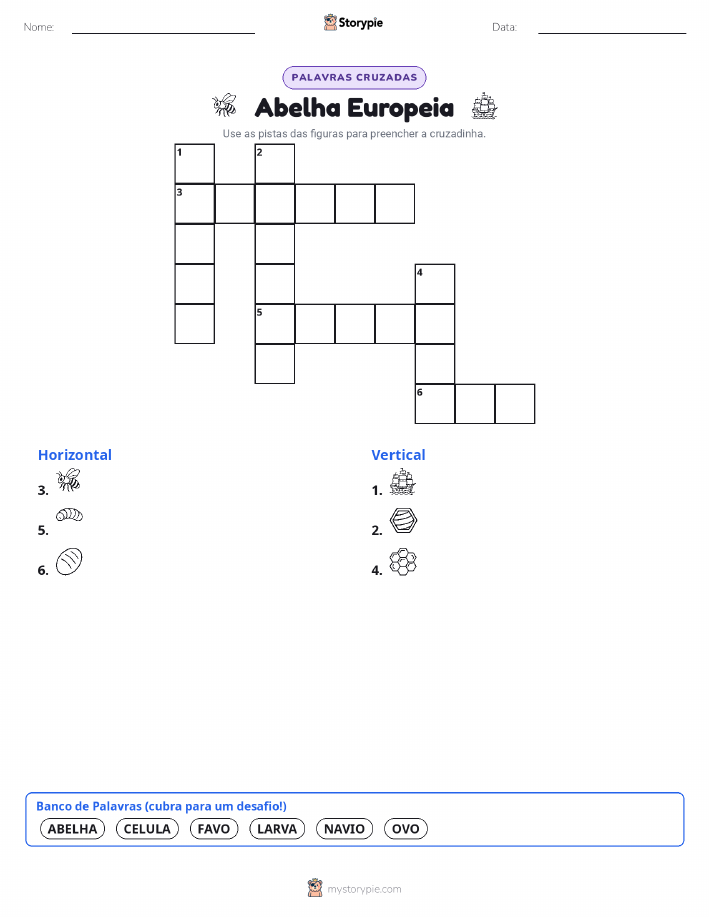 Nome: Storypie Data:

PALAVRAS CRUZADAS

Abelha Europeia

Use as pistas das figuras para preencher a cruzadinha.

1 2
3
4
5
6

Horizontal
3.
5.
6.

Vertical
1.
2.
4.

Banco de Palavras (cubra para um desafio!)
ABELHA CELULA FAVO LARVA NAVIO OVO

mystorypie.com